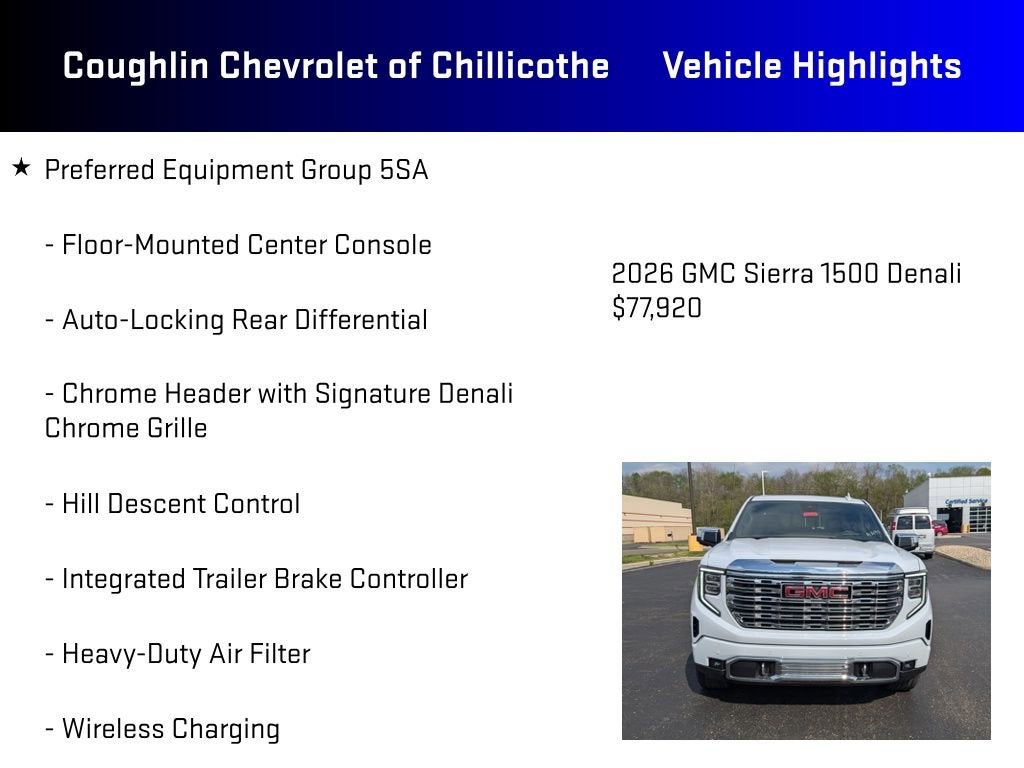 Coughlin Chevrolet of Chillicothe Vehicle Highlights

★ Preferred Equipment Group 5SA

- Floor-Mounted Center Console

- Auto-Locking Rear Differential

- Chrome Header with Signature Denali Chrome Grille

- Hill Descent Control

- Integrated Trailer Brake Controller

- Heavy-Duty Air Filter

- Wireless Charging

2026 GMC Sierra 1500 Denali
$77,920

Certified Service

GMC